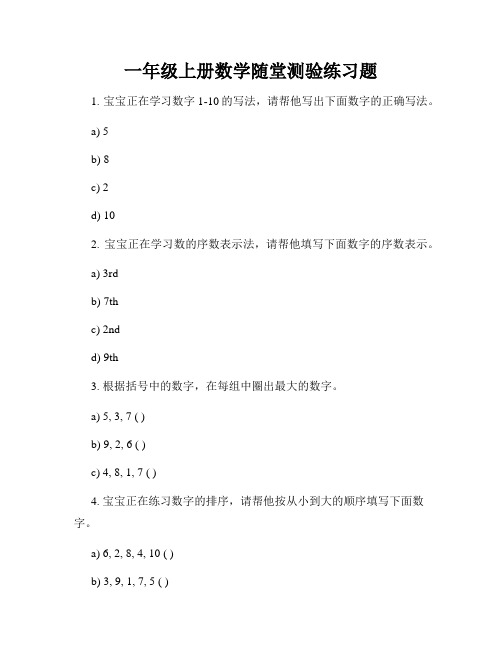 一年级上册数学随堂测验练习题

1. 宝宝正在学习数字 1-10 的写法，请帮他写出下面数字的正确写法。

a) 5

b) 8

c) 2

d) 10

2. 宝宝正在学习数的序数表示法，请帮他填写下面数字的序数表示。

a) 3rd

b) 7th

c) 2nd

d) 9th

3. 根据括号中的数字，在每组中圈出最大的数字。

a) 5, 3, 7 ( )

b) 9, 2, 6 ( )

c) 4, 8, 1, 7 ( )

4. 宝宝正在练习数字的排序，请帮他按从小到大的顺序填写下面数字。

a) 6, 2, 8, 4, 10 ( )

b) 3, 9, 1, 7, 5 ( )